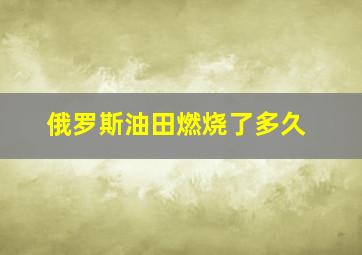 俄罗斯油田燃烧了多久